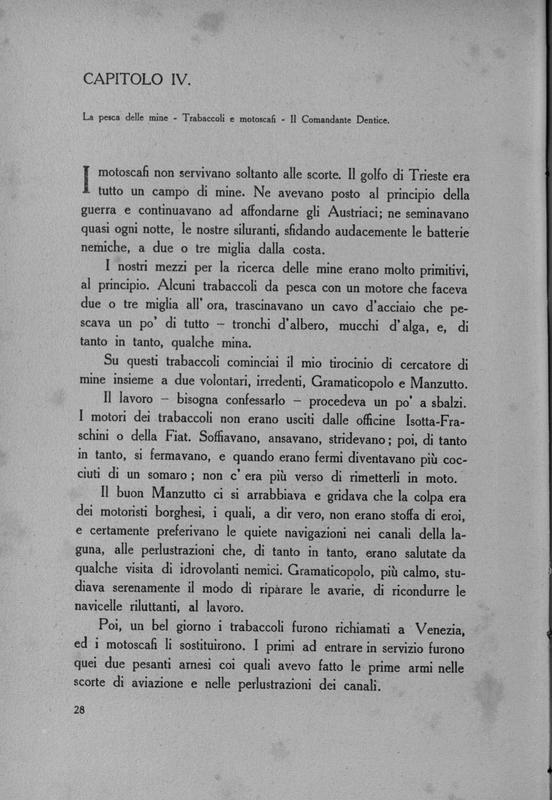 CAPITOLO IV.

La pesca delle mine - Trabaccoli e motoscafi - Il Comandante Dentice.

I motoscafi non servivano soltanto alle scorte. Il golfo di Trieste era tutto un campo di mine. Ne avevano posto al principio della guerra e continuavano ad affondarne gli Austriaci; ne seminavano quasi ogni notte, le nostre siluranti, sfidando audacemente le batterie nemiche, a due o tre miglia dalla costa.

I nostri mezzi per la ricerca delle mine erano molto primitivi, al principio. Alcuni trabaccoli da pesca con un motore che faceva due o tre miglia all' ora, trascinavano un cavo d'acciaio che pescava un po' di tutto – tronchi d'albero, mucchi d'alga, e, di tanto in tanto, qualche mina.

Su questi trabaccoli cominciai il mio tirocinio di cercatore di mine insieme a due volontari, irredenti, Gramaticopolo e Manzutto.

Il lavoro – bisogna confessarlo – procedeva un po' a sbalzi. I motori dei trabaccoli non erano usciti dalle officine Isotta-Fraschini o della Fiat. Soffiavano, ansavano, stridevano; poi, di tanto in tanto, si fermavano, e quando erano fermi diventavano più cocciuti di un somaro; non c' era più verso di rimetterli in moto.

Il buon Manzutto ci si arrabbiava e gridava che la colpa era dei motoristi borghesi, i quali, a dir vero, non erano stoffa di eroi, e certamente preferivano le quiete navigazioni nei canali della laguna, alle perlustrazioni che, di tanto in tanto, erano salutate da qualche visita di idrovolanti nemici. Gramaticopolo, più calmo, studiava serenamente il modo di riparare le avarie, di ricondurre le navicelle riluttanti, al lavoro.

Poi, un bel giorno i trabaccoli furono richiamati a Venezia, ed i motoscafi li sostituirono. I primi ad entrare in servizio furono quei due pesanti arnesi coi quali avevo fatto le prime armi nelle scorte di aviazione e nelle perlustrazioni dei canali.

28